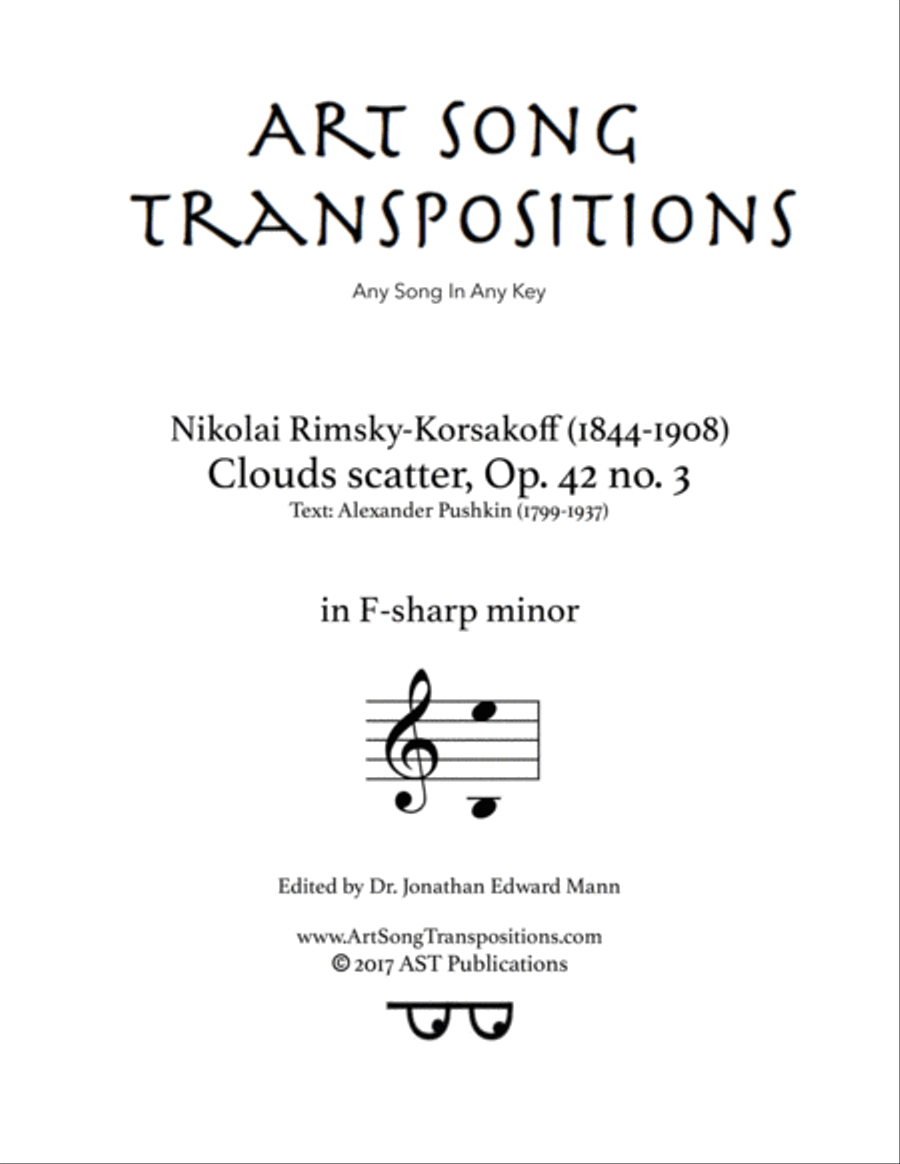 ART SONG TRANSPOSITIONS

Any Song In Any Key

Nikolai Rimsky-Korsakoff (1844-1908)
Clouds scatter, Op. 42 no. 3
Text: Alexander Pushkin (1799-1937)

in F-sharp minor

Edited by Dr. Jonathan Edward Mann

www.ArtSongTranspositions.com
© 2017 AST Publications